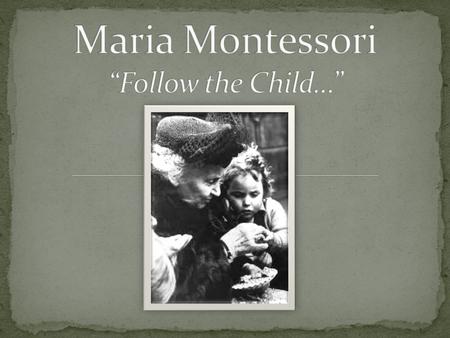 Maria Montessori

“Follow the Child…”